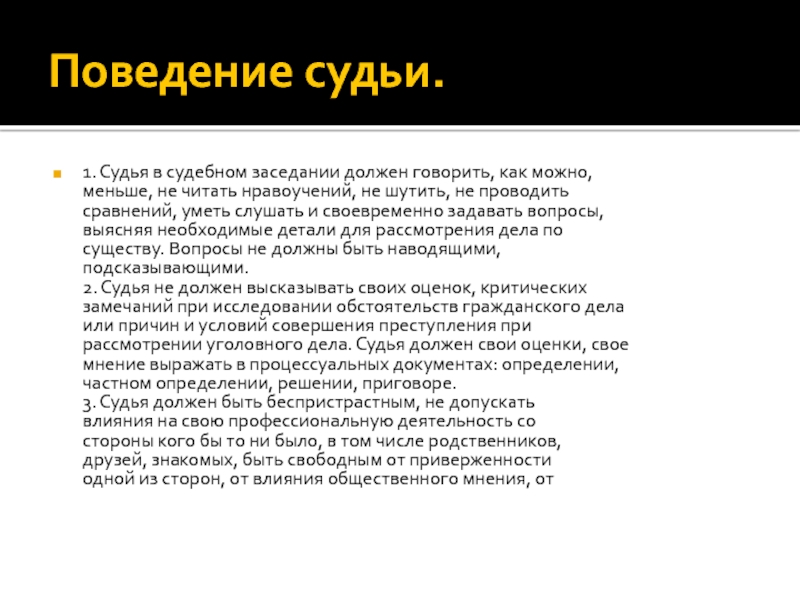 Поведение судьи.

1. Судья в судебном заседании должен говорить, как можно, меньше, не читать нравоучений, не шутить, не проводить сравнений, уметь слушать и своевременно задавать вопросы, выясняя необходимые детали для рассмотрения дела по существу. Вопросы не должны быть наводящими, подсказывающими.
2. Судья не должен высказывать своих оценок, критических замечаний при исследовании обстоятельств гражданского дела или причин и условий совершения преступления при рассмотрении уголовного дела. Судья должен свои оценки, свое мнение выражать в процессуальных документах: определении, частном определении, решении, приговоре.
3. Судья должен быть беспристрастным, не допускать влияния на свою профессиональную деятельность со стороны кого бы то ни было, в том числе родственников, друзей, знакомых, быть свободным от приверженности одной из сторон, от влияния общественного мнения, от